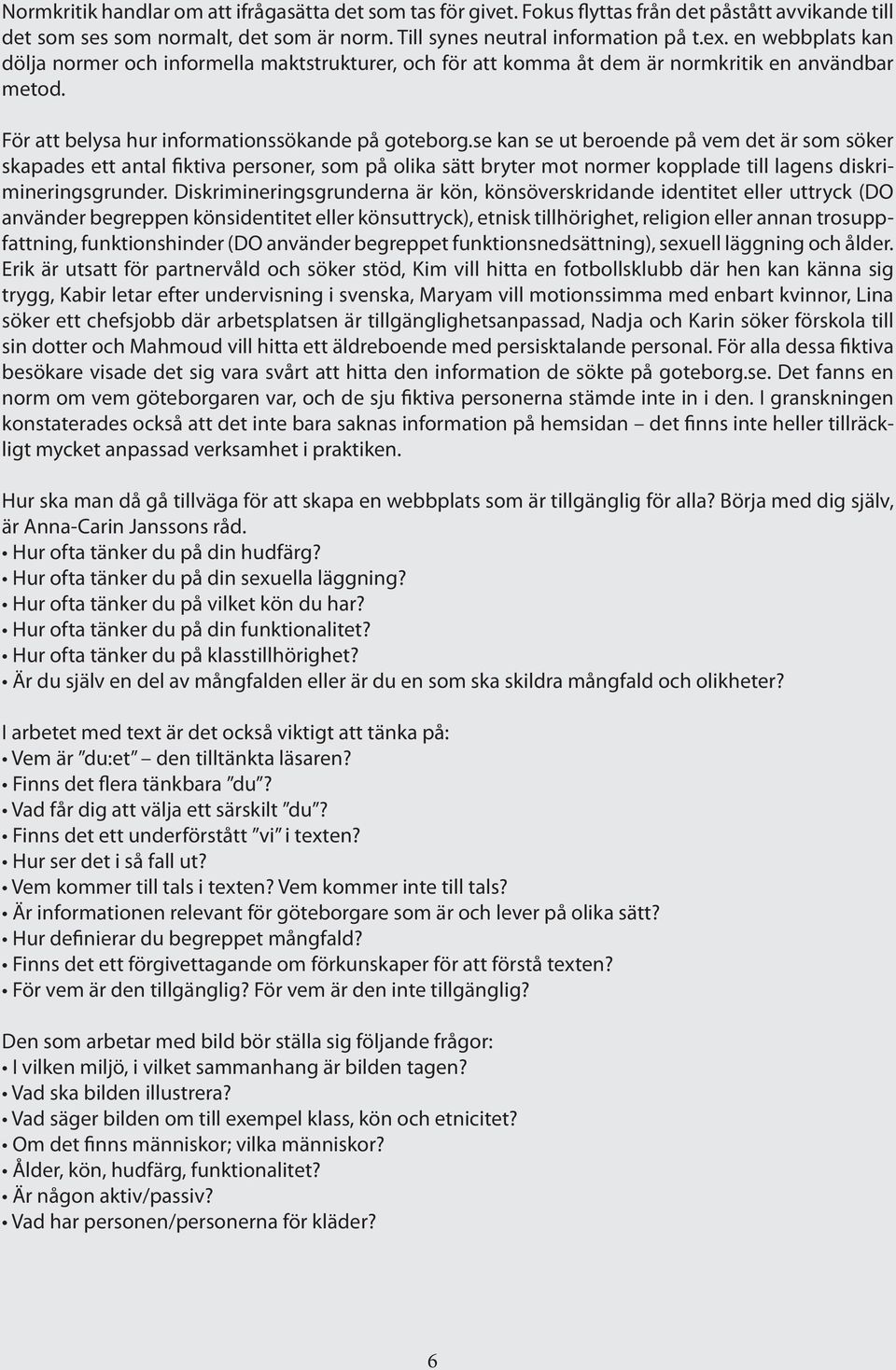 Normkritik handlar om att ifrågasätta det som tas för givet. Fokus flyttas från det påstått avvikande till det som ses som normalt, det som är norm. Till synes neutral information på t.ex. en webbplats kan dölja normer och informella maktstrukturer, och för att komma åt dem är normkritik en användbar metod.

För att belysa hur informationssökande på goteborg.se kan se ut beroende på vem det är som söker skapades ett antal fiktiva personer, som på olika sätt bryter mot normer kopplade till lagens diskrimineringsgrunder. Diskrimineringsgrunderna är kön, könsöverskridande identitet eller uttryck (DO använder begreppen könsidentitet eller könsuttryck), etnisk tillhörighet, religion eller annan trosuppfattning, funktionshinder (DO använder begreppet funktionsnedsättning), sexuell läggning och ålder. Erik är utsatt för partnervåld och söker stöd, Kim vill hitta en fotbollsklubb där hen kan känna sig trygg, Kabir letar efter undervisning i svenska, Maryam vill motionssimma med enbart kvinnor, Lina söker ett chefsjobb där arbetsplatsen är tillgänglighetsanpassad, Nadja och Karin söker förskola till sin dotter och Mahmoud vill hitta ett äldreboende med persisktalande personal. För alla dessa fiktiva besökare visade det sig vara svårt att hitta den information de sökte på goteborg.se. Det fanns en norm om vem göteborgaren var, och de sju fiktiva personerna stämde inte in i den. I granskningen konstaterades också att det inte bara saknas information på hemsidan – det finns inte heller tillräckligt mycket anpassad verksamhet i praktiken.

Hur ska man då gå tillväga för att skapa en webbplats som är tillgänglig för alla? Börja med dig själv, är Anna-Carin Janssons råd.
• Hur ofta tänker du på din hudfärg?
• Hur ofta tänker du på din sexuella läggning?
• Hur ofta tänker du på vilket kön du har?
• Hur ofta tänker du på din funktionalitet?
• Hur ofta tänker du på klasstillhörighet?
• Är du själv en del av mångfalden eller är du en som ska skildra mångfald och olikheter?

I arbetet med text är det också viktigt att tänka på:
• Vem är ”du:et” – den tilltänkta läsaren?
• Finns det flera tänkbara ”du”?
• Vad får dig att välja ett särskilt ”du”?
• Finns det ett underförstått ”vi” i texten?
• Hur ser det i så fall ut?
• Vem kommer till tals i texten? Vem kommer inte till tals?
• Är informationen relevant för göteborgare som är och lever på olika sätt?
• Hur definierar du begreppet mångfald?
• Finns det ett förgivettagande om förkunskaper för att förstå texten?
• För vem är den tillgänglig? För vem är den inte tillgänglig?

Den som arbetar med bild bör ställa sig följande frågor:
• I vilken miljö, i vilket sammanhang är bilden tagen?
• Vad ska bilden illustrera?
• Vad säger bilden om till exempel klass, kön och etnicitet?
• Om det finns människor; vilka människor?
• Ålder, kön, hudfärg, funktionalitet?
• Är någon aktiv/passiv?
• Vad har personen/personerna för kläder?

6